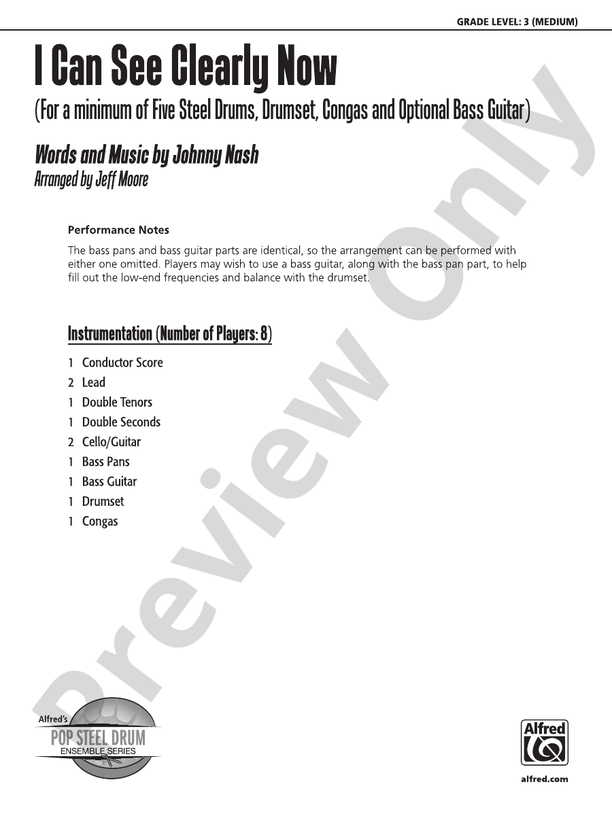 GRADE LEVEL: 3 (MEDIUM)

I Can See Clearly Now

(For a minimum of Five Steel Drums, Drumset, Congas and Optional Bass Guitar)

Words and Music by Johnny Nash
Arranged by Jeff Moore

Performance Notes

The bass pans and bass guitar parts are identical, so the arrangement can be performed with either one omitted. Players may wish to use a bass guitar, along with the bass pan part, to help fill out the low-end frequencies and balance with the drumset.

Instrumentation (Number of Players: 8)

1 Conductor Score
2 Lead
1 Double Tenors
1 Double Seconds
2 Cello/Guitar
1 Bass Pans
1 Bass Guitar
1 Drumset
1 Congas

Preview Only

Alfred's
POP STEEL DRUM
ENSEMBLE SERIES

Alfred

alfred.com